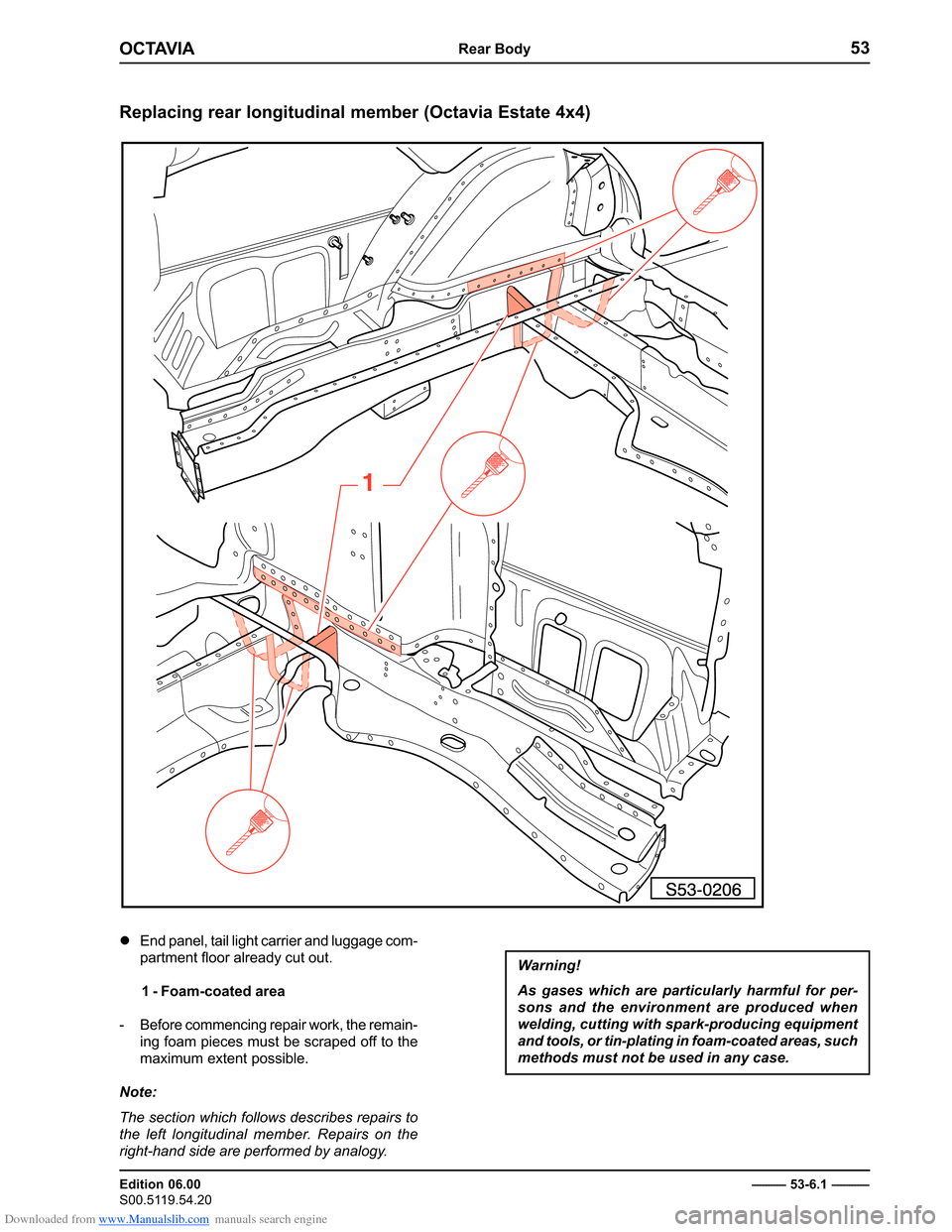 OCTAVIA Rear Body 53

Replacing rear longitudinal member (Octavia Estate 4x4)

1

S53-0206

● End panel, tail light carrier and luggage compartment floor already cut out.

1 - Foam-coated area

- Before commencing repair work, the remaining foam pieces must be scraped off to the maximum extent possible.

Note:

The section which follows describes repairs to the left longitudinal member. Repairs on the right-hand side are performed by analogy.

Warning!

As gases which are particularly harmful for persons and the environment are produced when welding, cutting with spark-producing equipment and tools, or tin-plating in foam-coated areas, such methods must not be used in any case.

Edition 06.00
S00.5119.54.20

53-6.1

Downloaded from www.Manualslib.com manuals search engine

carmanualsonline.info